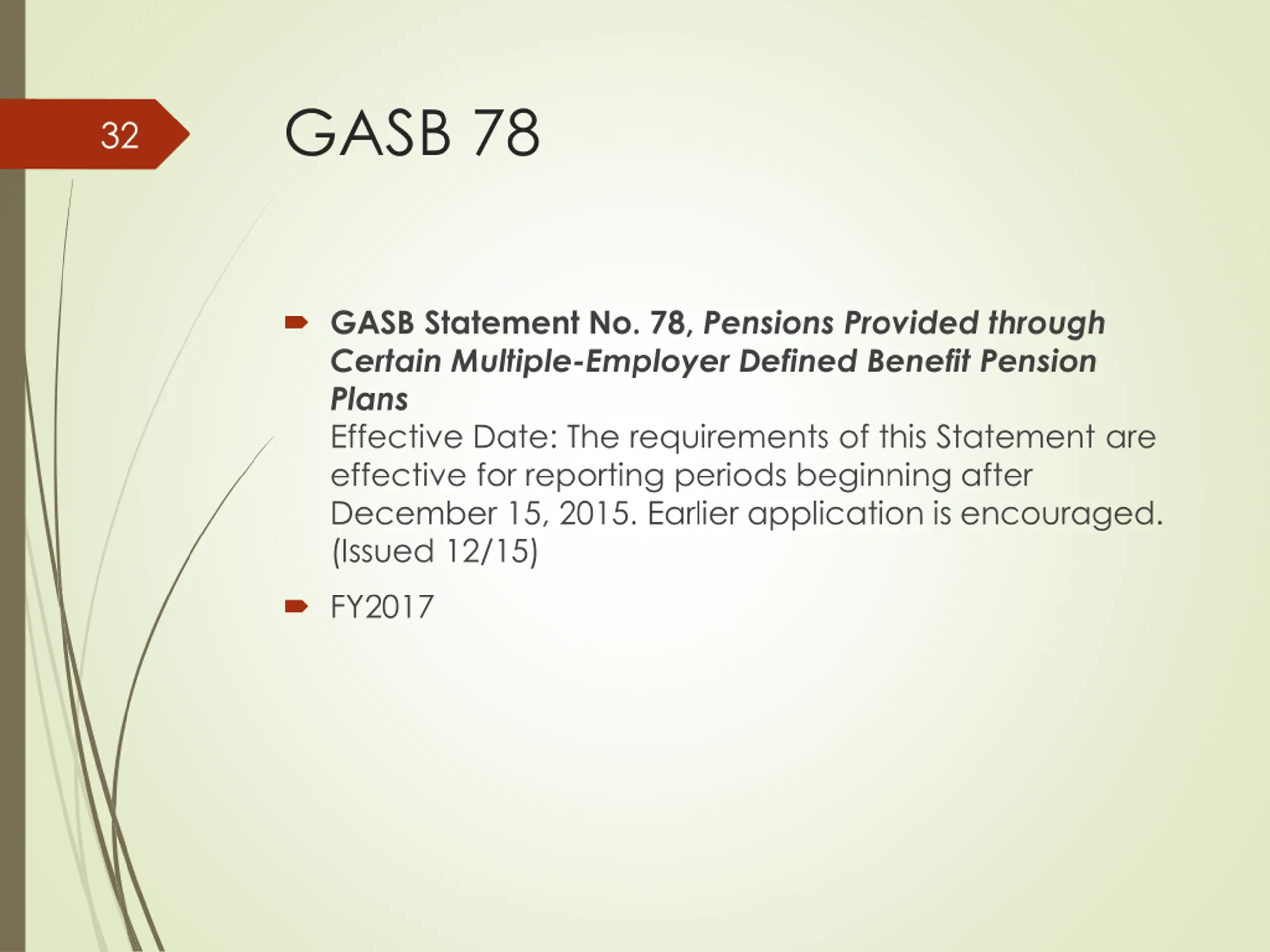 32

GASB 78

GASB Statement No. 78, Pensions Provided through Certain Multiple-Employer Defined Benefit Pension Plans
Effective Date: The requirements of this Statement are effective for reporting periods beginning after December 15, 2015. Earlier application is encouraged. (Issued 12/15)

FY2017